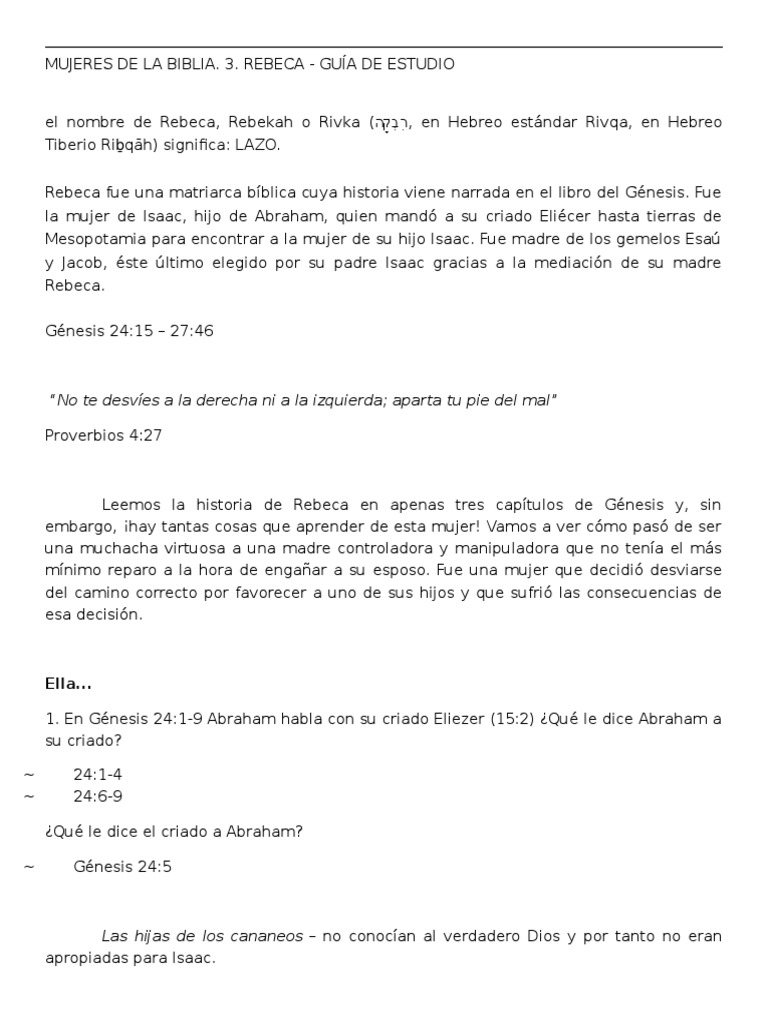 MUJERES DE LA BIBLIA. 3. REBECA - GUÍA DE ESTUDIO

el nombre de Rebeca, Rebekah o Rivka (רִבְקָה, en Hebreo estándar Rivqa, en Hebreo Tiberio Riḇqāh) significa: LAZO.

Rebeca fue una matriarca bíblica cuya historia viene narrada en el libro del Génesis. Fue la mujer de Isaac, hijo de Abraham, quien mandó a su criado Eliécer hasta tierras de Mesopotamia para encontrar a la mujer de su hijo Isaac. Fue madre de los gemelos Esaú y Jacob, éste último elegido por su padre Isaac gracias a la mediación de su madre Rebeca.

Génesis 24:15 – 27:46

"No te desvíes a la derecha ni a la izquierda; aparta tu pie del mal"

Proverbios 4:27

Leemos la historia de Rebeca en apenas tres capítulos de Génesis y, sin embargo, ¡hay tantas cosas que aprender de esta mujer! Vamos a ver cómo pasó de ser una muchacha virtuosa a una madre controladora y manipuladora que no tenía el más mínimo reparo a la hora de engañar a su esposo. Fue una mujer que decidió desviarse del camino correcto por favorecer a uno de sus hijos y que sufrió las consecuencias de esa decisión.

Ella...

1. En Génesis 24:1-9 Abraham habla con su criado Eliezer (15:2) ¿Qué le dice Abraham a su criado?

~ 24:1-4
~ 24:6-9

¿Qué le dice el criado a Abraham?

~ Génesis 24:5

Las hijas de los cananeos – no conocían al verdadero Dios y por tanto no eran apropiadas para Isaac.